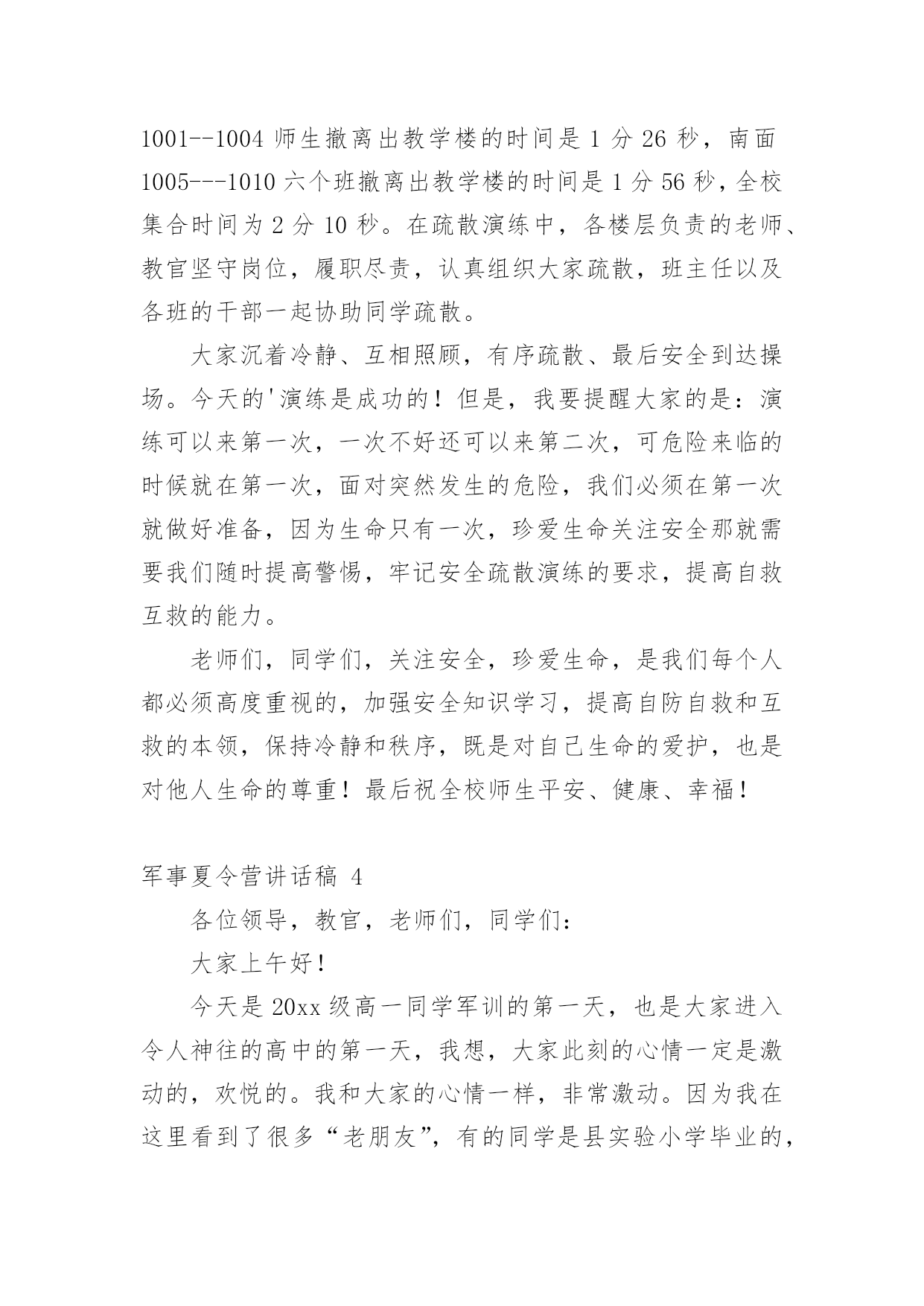 1001--1004 师生撤离出教学楼的时间是 1 分 26 秒，南面 1005---1010 六个班撤离出教学楼的时间是 1 分 56 秒，全校集合时间为 2 分 10 秒。在疏散演练中，各楼层负责的老师、教官坚守岗位，履职尽责，认真组织大家疏散，班主任以及各班的干部一起协助同学疏散。

大家沉着冷静、互相照顾，有序疏散、最后安全到达操场。今天的'演练是成功的！但是，我要提醒大家的是：演练可以来第一次，一次不好还可以来第二次，可危险来临的时候就在第一次，面对突然发生的危险，我们必须在第一次就做好准备，因为生命只有一次，珍爱生命关注安全那就需要我们随时提高警惕，牢记安全疏散演练的要求，提高自救互救的能力。

老师们，同学们，关注安全，珍爱生命，是我们每个人都必须高度重视的，加强安全知识学习，提高自防自救和互救的本领，保持冷静和秩序，既是对自己生命的爱护，也是对他人生命的尊重！最后祝全校师生平安、健康、幸福！

军事夏令营讲话稿 4

各位领导，教官，老师们，同学们：

大家上午好！

今天是 20xx 级高一同学军训的第一天，也是大家进入令人神往的高中的第一天，我想，大家此刻的心情一定是激动的，欢悦的。我和大家的心情一样，非常激动。因为我在这里看到了很多“老朋友”，有的同学是县实验小学毕业的，